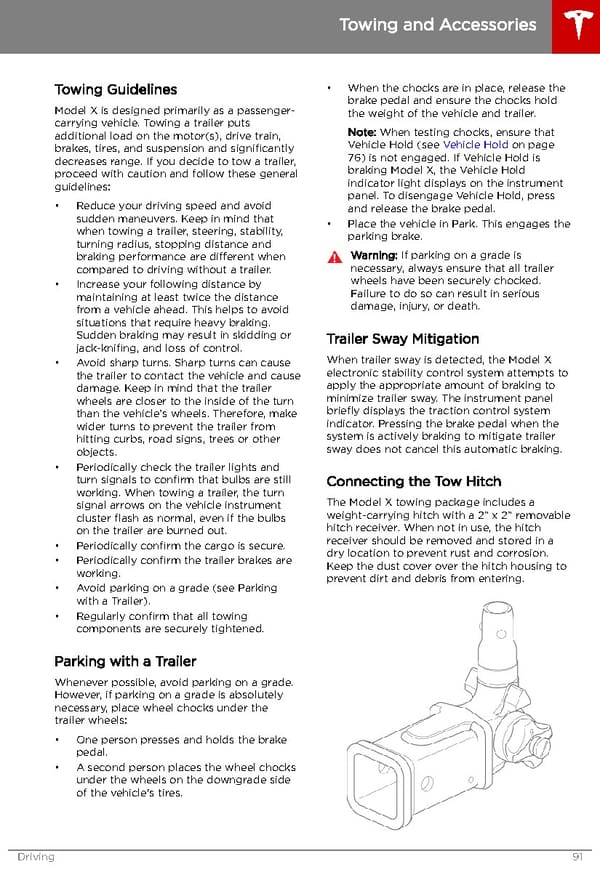 Towing and Accessories

Towing Guidelines

Model X is designed primarily as a passenger-carrying vehicle. Towing a trailer puts additional load on the motor(s), drive train, brakes, tires, and suspension and significantly decreases range. If you decide to tow a trailer, proceed with caution and follow these general guidelines:

• Reduce your driving speed and avoid sudden maneuvers. Keep in mind that when towing a trailer, steering, stability, turning radius, stopping distance and braking performance are different when compared to driving without a trailer.
• Increase your following distance by maintaining at least twice the distance from a vehicle ahead. This helps to avoid situations that require heavy braking. Sudden braking may result in skidding or jack-knifing, and loss of control.
• Avoid sharp turns. Sharp turns can cause the trailer to contact the vehicle and cause damage. Keep in mind that the trailer wheels are closer to the inside of the turn than the vehicle's wheels. Therefore, make wider turns to prevent the trailer from hitting curbs, road signs, trees or other objects.
• Periodically check the trailer lights and turn signals to confirm that bulbs are still working. When towing a trailer, the turn signal arrows on the vehicle instrument cluster flash as normal, even if the bulbs on the trailer are burned out.
• Periodically confirm the cargo is secure.
• Periodically confirm the trailer brakes are working.
• Avoid parking on a grade (see Parking with a Trailer).
• Regularly confirm that all towing components are securely tightened.

Parking with a Trailer

Whenever possible, avoid parking on a grade. However, if parking on a grade is absolutely necessary, place wheel chocks under the trailer wheels:

• One person presses and holds the brake pedal.
• A second person places the wheel chocks under the wheels on the downgrade side of the vehicle's tires.
• When the chocks are in place, release the brake pedal and ensure the chocks hold the weight of the vehicle and trailer.

Note: When testing chocks, ensure that Vehicle Hold (see Vehicle Hold on page 76) is not engaged. If Vehicle Hold is braking Model X, the Vehicle Hold indicator light displays on the instrument panel. To disengage Vehicle Hold, press and release the brake pedal.
• Place the vehicle in Park. This engages the parking brake.

Warning: If parking on a grade is necessary, always ensure that all trailer wheels have been securely chocked. Failure to do so can result in serious damage, injury, or death.

Trailer Sway Mitigation

When trailer sway is detected, the Model X electronic stability control system attempts to apply the appropriate amount of braking to minimize trailer sway. The instrument panel briefly displays the traction control system indicator. Pressing the brake pedal when the system is actively braking to mitigate trailer sway does not cancel this automatic braking.

Connecting the Tow Hitch

The Model X towing package includes a weight-carrying hitch with a 2" x 2" removable hitch receiver. When not in use, the hitch receiver should be removed and stored in a dry location to prevent rust and corrosion. Keep the dust cover over the hitch housing to prevent dirt and debris from entering.

Driving 91